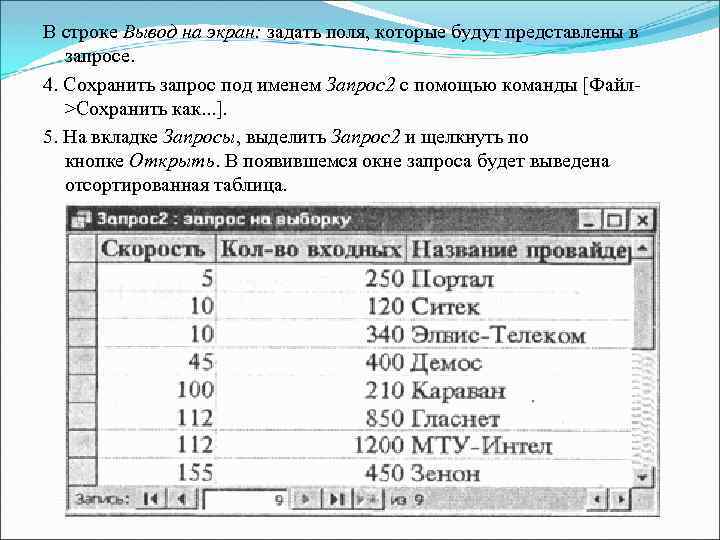 В строке Вывод на экран: задать поля, которые будут представлены в запросе.

4. Сохранить запрос под именем Запрос2 с помощью команды [Файл->Сохранить как...].

5. На вкладке Запросы, выделить Запрос2 и щелкнуть по кнопке Открыть. В появившемся окне запроса будет выведена отсортированная таблица.

Запрос2 : запрос на выборку

| Скорость | Кол-во входных | Название провайде |
|---|---|---|
| 5 | 250 | Портал |
| 10 | 120 | Ситек |
| 10 | 340 | Элвис-Телеком |
| 45 | 400 | Демос |
| 100 | 210 | Караван |
| 112 | 850 | Гласнет |
| 112 | 1200 | МТУ-Интел |
| 155 | 450 | Зенон |

Запись: 9 из 9